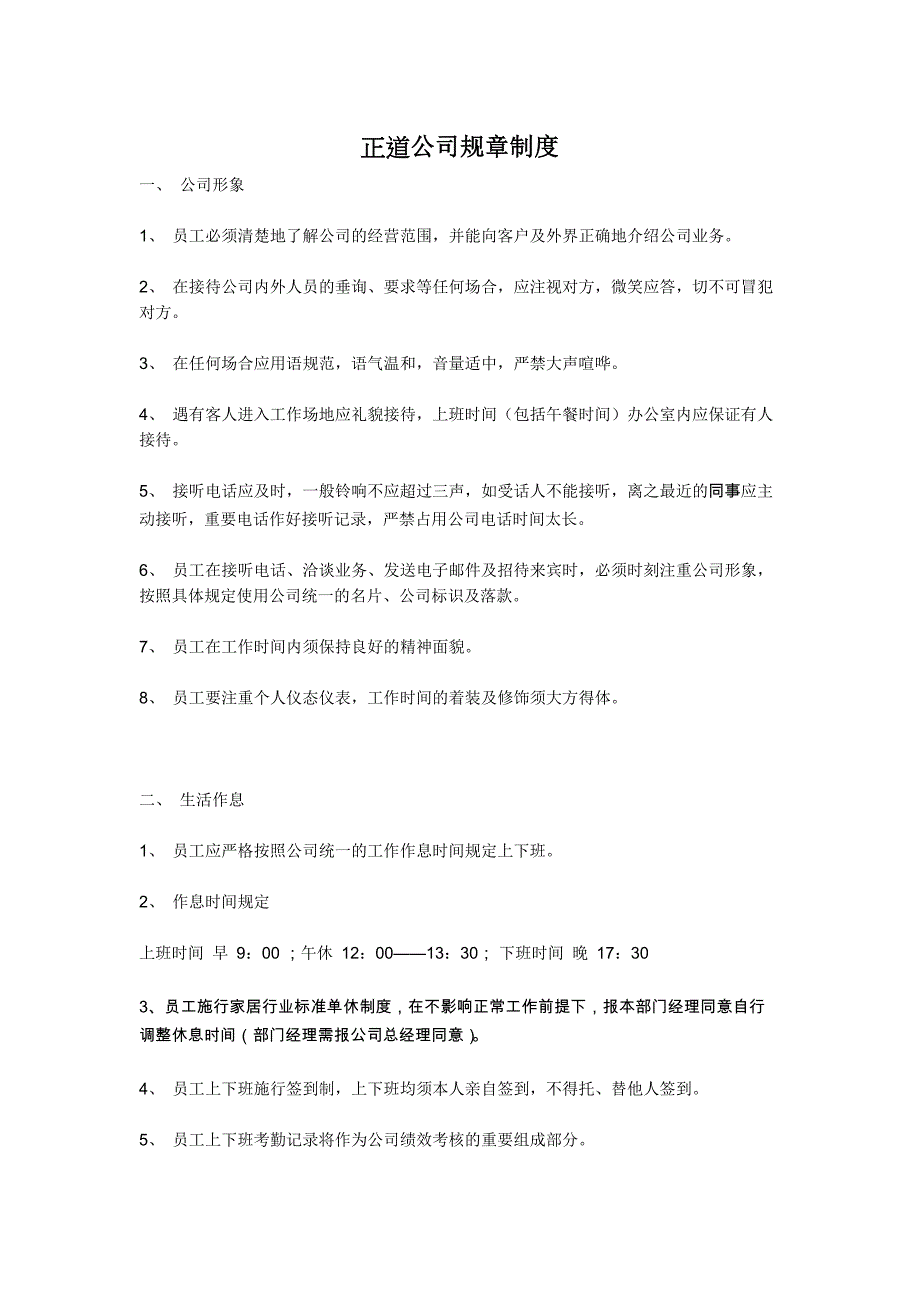 正道公司规章制度

一、 公司形象

1、 员工必须清楚地了解公司的经营范围，并能向客户及外界正确地介绍公司业务。

2、 在接待公司内外人员的垂询、要求等任何场合，应注视对方，微笑应答，切不可冒犯对方。

3、 在任何场合应用语规范，语气温和，音量适中，严禁大声喧哗。

4、 遇有客人进入工作场地应礼貌接待，上班时间（包括午餐时间）办公室内应保证有人接待。

5、 接听电话应及时，一般铃响不应超过三声，如受话人不能接听，离之最近的同事应主动接听，重要电话作好接听记录，严禁占用公司电话时间太长。

6、 员工在接听电话、洽谈业务、发送电子邮件及招待来宾时，必须时刻注重公司形象，按照具体规定使用公司统一的名片、公司标识及落款。

7、 员工在工作时间内须保持良好的精神面貌。

8、 员工要注重个人仪态仪表，工作时间的着装及修饰须大方得体。

二、 生活作息

1、 员工应严格按照公司统一的工作作息时间规定上下班。

2、 作息时间规定

上班时间 早 9：00 ；午休 12：00——13：30； 下班时间 晚 17：30

3、员工施行家居行业标准单休制度，在不影响正常工作前提下，报本部门经理同意自行调整休息时间（部门经理需报公司总经理同意）。

4、 员工上下班施行签到制，上下班均须本人亲自签到，不得托、替他人签到。

5、 员工上下班考勤记录将作为公司绩效考核的重要组成部分。